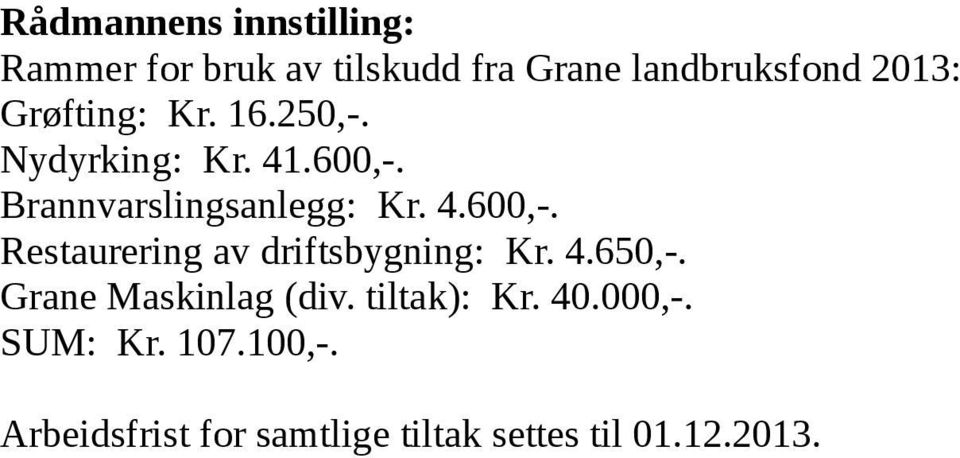 Rådmannens innstilling:
Rammer for bruk av tilskudd fra Grane landbruksfond 2013:
Grøfting: Kr. 16.250,-.
Nydyrking: Kr. 41.600,-.
Brannvarslingsanlegg: Kr. 4.600,-.
Restaurering av driftsbygning: Kr. 4.650,-.
Grane Maskinlag (div. tiltak): Kr. 40.000,-.
SUM: Kr. 107.100,-.

Arbeidsfrist for samtlige tiltak settes til 01.12.2013.